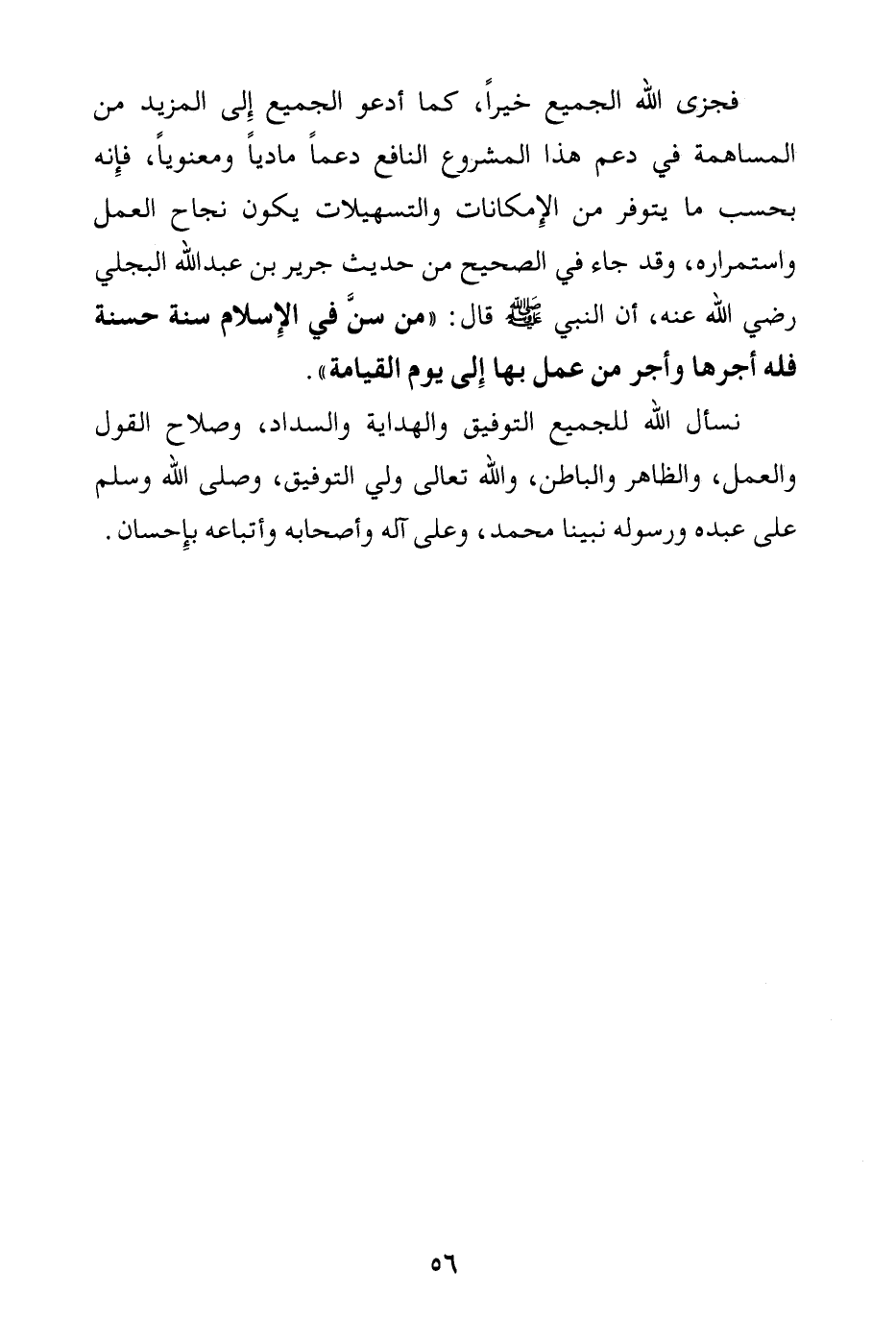 فجزى الله الجميع خيراً، كما أدعو الجميع إلى المزيد من المساهمة في دعم هذا المشروع النافع دعماً مادياً ومعنوياً، فإنه بحسب ما يتوفر من الإمكانات والتسهيلات يكون نجاح العمل واستمراره، وقد جاء في الصحيح من حديث جرير بن عبدالله البجلي رضي الله عنه، أن النبي ﷺ قال: «من سنَّ في الإسلام سنة حسنة فله أجرها وأجر من عمل بها إلى يوم القيامة».

نسأل الله للجميع التوفيق والهداية والسداد، وصلاح القول والعمل، والظاهر والباطن، والله تعالى ولي التوفيق، وصلى الله وسلم على عبده ورسوله نبينا محمد، وعلى آله وأصحابه وأتباعه بإحسان.

٥٦